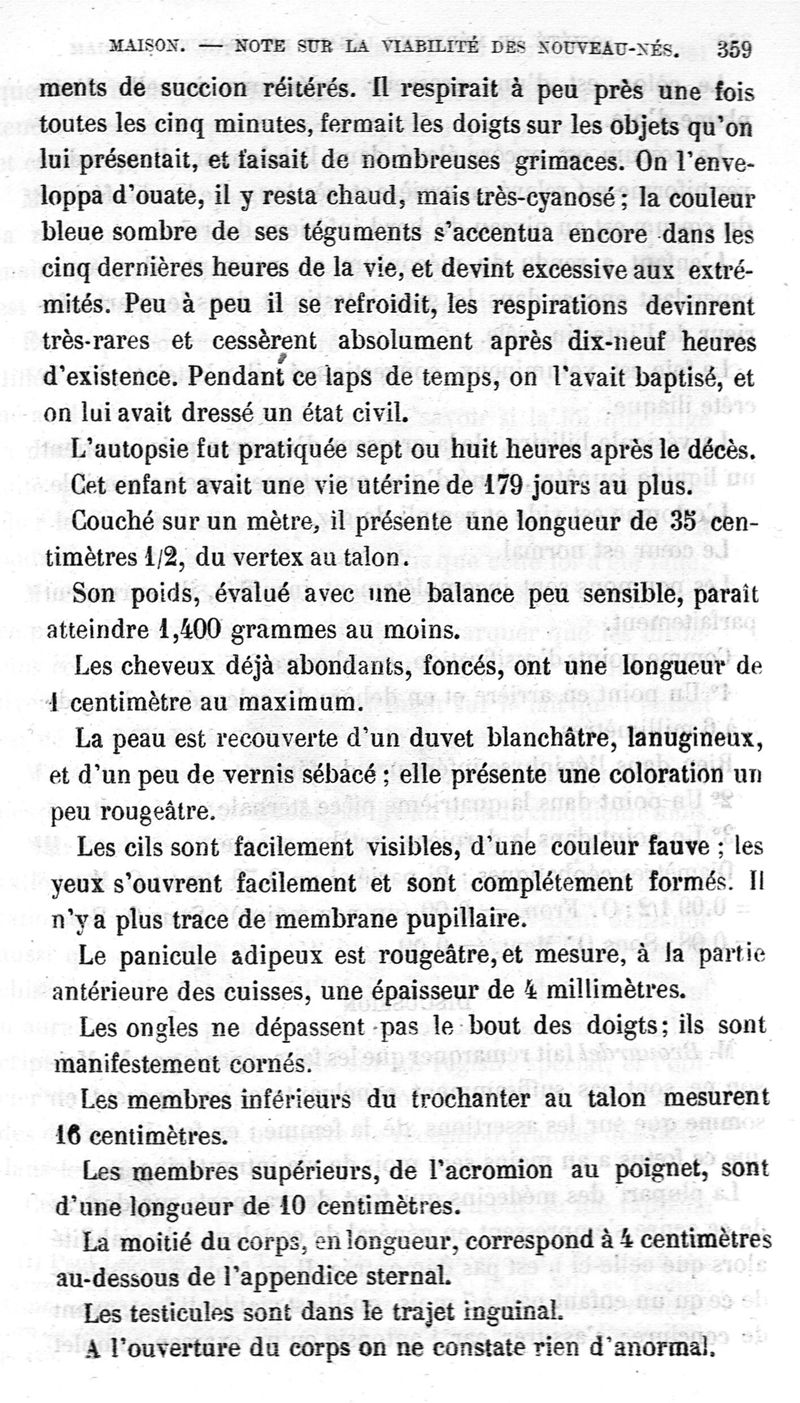 MAISON. — NOTE SUR LA VIABILITÉ DES NOUVEAU-NÉS. 359

ments de succion réitérés. Il respirait à peu près une fois toutes les cinq minutes, fermait les doigts sur les objets qu'on lui présentait, et faisait de nombreuses grimaces. On l'enveloppa d'ouate, il y resta chaud, mais très-cyanosé ; la couleur bleue sombre de ses téguments s'accentua encore dans les cinq dernières heures de la vie, et devint excessive aux extrémités. Peu à peu il se refroidit, les respirations devinrent très-rares et cessèrent absolument après dix-neuf heures d'existence. Pendant ce laps de temps, on l'avait baptisé, et on lui avait dressé un état civil.

L'autopsie fut pratiquée sept ou huit heures après le décès.

Cet enfant avait une vie utérine de 179 jours au plus.

Couché sur un mètre, il présente une longueur de 35 centimètres 1/2, du vertex au talon.

Son poids, évalué avec une balance peu sensible, paraît atteindre 1,400 grammes au moins.

Les cheveux déjà abondants, foncés, ont une longueur de 1 centimètre au maximum.

La peau est recouverte d'un duvet blanchâtre, lanugineux, et d'un peu de vernis sébacé ; elle présente une coloration un peu rougeâtre.

Les cils sont facilement visibles, d'une couleur fauve ; les yeux s'ouvrent facilement et sont complétement formés. Il n'y a plus trace de membrane pupillaire.

Le panicule adipeux est rougeâtre, et mesure, à la partie antérieure des cuisses, une épaisseur de 4 millimètres.

Les ongles ne dépassent pas le bout des doigts ; ils sont manifestement cornés.

Les membres inférieurs du trochanter au talon mesurent 16 centimètres.

Les membres supérieurs, de l'acromion au poignet, sont d'une longueur de 10 centimètres.

La moitié du corps, en longueur, correspond à 4 centimètres au-dessous de l'appendice sternal.

Les testicules sont dans le trajet inguinal.

A l'ouverture du corps on ne constate rien d'anormal.